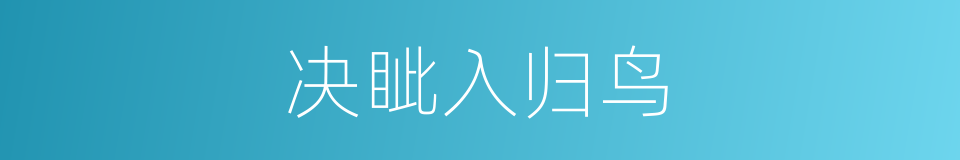 决眦入归鸟